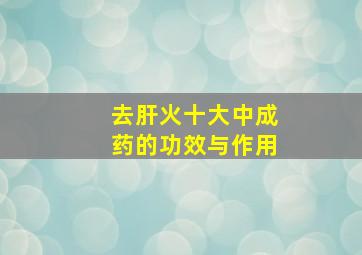 去肝火十大中成药的功效与作用